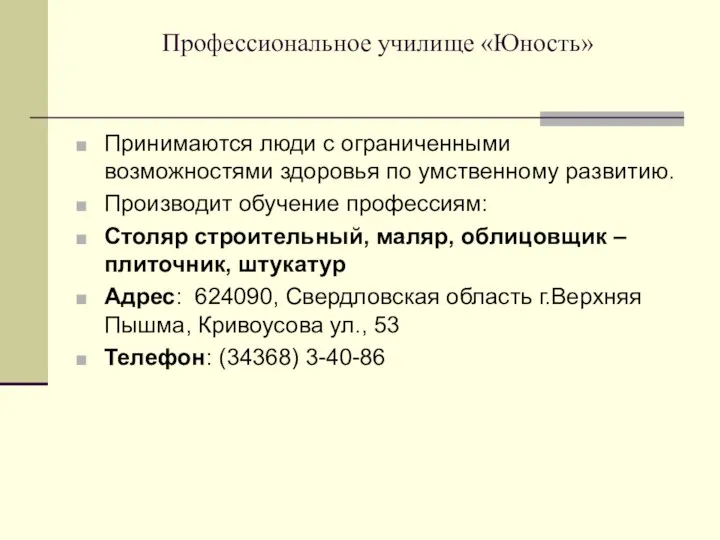 Профессиональное училище «Юность»

Принимаются люди с ограниченными возможностями здоровья по умственному развитию.

Производит обучение профессиям:

Столяр строительный, маляр, облицовщик – плиточник, штукатур

Адрес: 624090, Свердловская область г.Верхняя Пышма, Кривоусова ул., 53

Телефон: (34368) 3-40-86